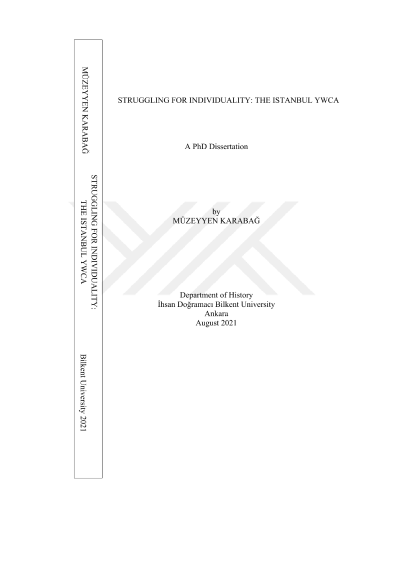 MÜZEYYEN KARABAĞ

STRUGGLING FOR INDIVIDUALITY:
THE ISTANBUL YWCA

Bilkent University 2021

STRUGGLING FOR INDIVIDUALITY: THE ISTANBUL YWCA

A PhD Dissertation

by
MÜZEYYEN KARABAĞ

Department of History
İhsan Doğramacı Bilkent University
Ankara
August 2021